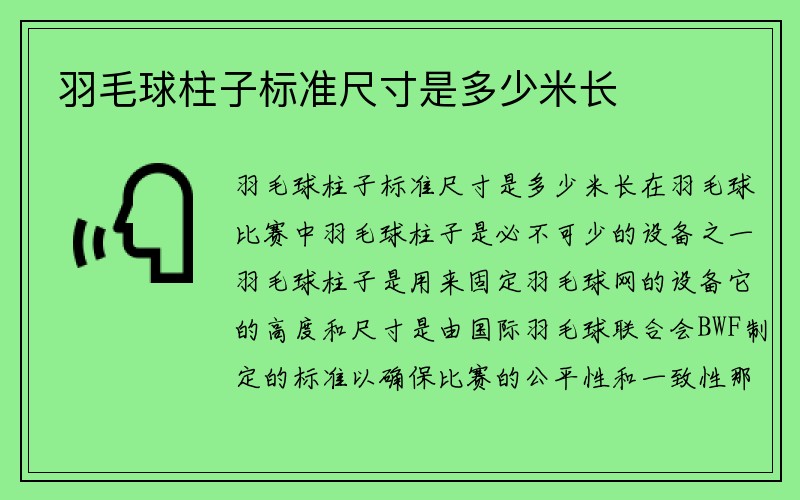 羽毛球柱子标准尺寸是多少米长

羽毛球柱子标准尺寸是多少米长在羽毛球比赛中羽毛球柱子是必不可少的设备之一羽毛球柱子是用来固定羽毛球网的设备它的高度和尺寸是由国际羽毛球联合会BWF制定的标准以确保比赛的公平性和一致性那